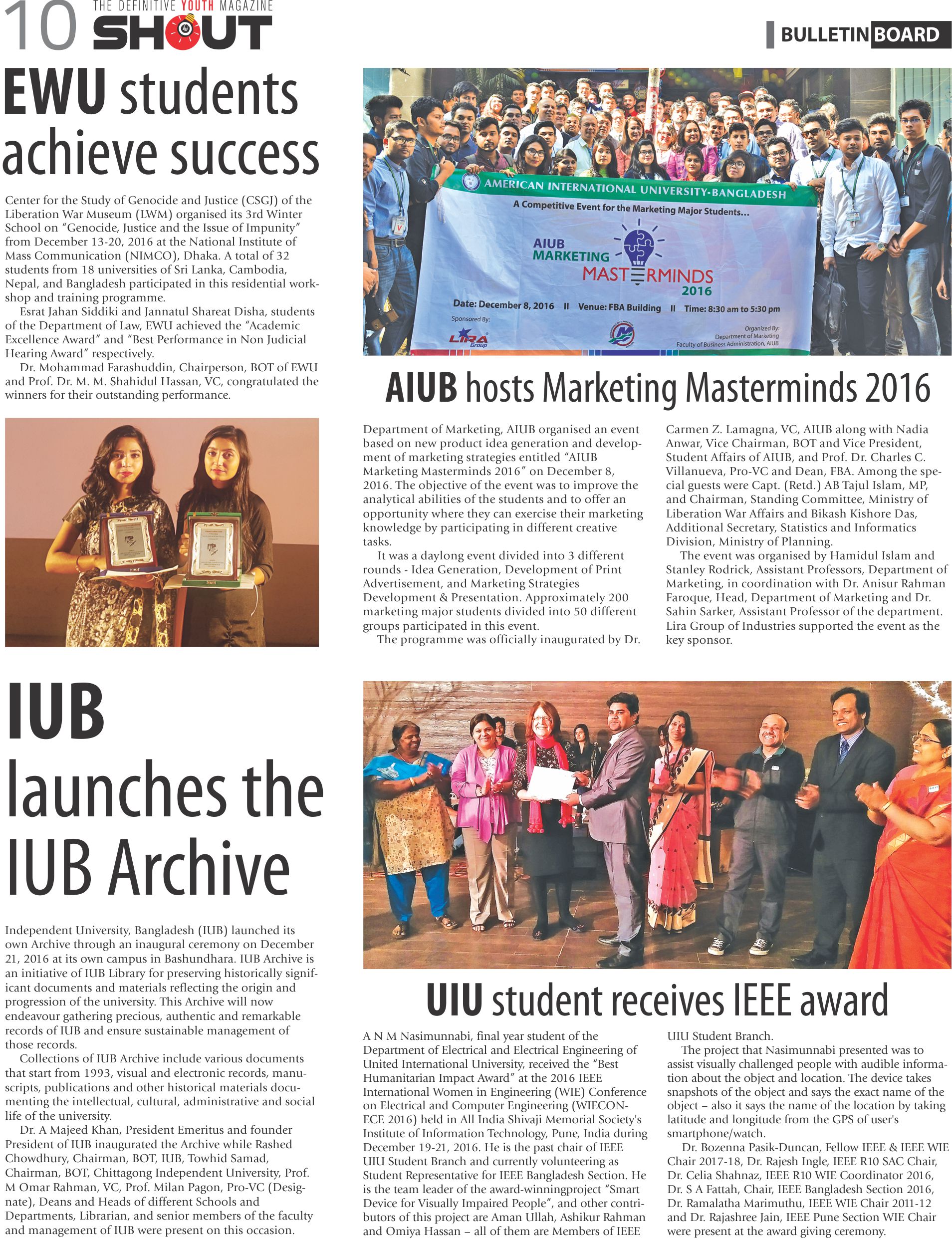 10 THE DEFINITIVE YOUTH MAGAZINE SHOUT

BULLETIN BOARD

EWU students achieve success

Center for the Study of Genocide and Justice (CSGJ) of the Liberation War Museum (LWM) organised its 3rd Winter School on "Genocide, Justice and the Issue of Impunity" from December 13-20, 2016 at the National Institute of Mass Communication (NIMCO), Dhaka. A total of 32 students from 18 universities of Sri Lanka, Cambodia, Nepal, and Bangladesh participated in this residential workshop and training programme.

Esrat Jahan Siddiki and Jannatul Shareat Disha, students of the Department of Law, EWU achieved the "Academic Excellence Award" and "Best Performance in Non Judicial Hearing Award" respectively.

Dr. Mohammad Farashuddin, Chairperson, BOT of EWU and Prof. Dr. M. M. Shahidul Hassan, VC, congratulated the winners for their outstanding performance.

AMERICAN INTERNATIONAL UNIVERSITY-BANGLADESH
A Competitive Event for the Marketing Major Students...
AIUB MARKETING MASTERMINDS 2016
Date: December 8, 2016 II Venue: FBA Building II Time: 8:30 am to 5:30 pm
Sponsored By: LIRA Group
Organized By: Department of Marketing Faculty of Business Administration, AIUB

AIUB hosts Marketing Masterminds 2016

Department of Marketing, AIUB organised an event based on new product idea generation and development of marketing strategies entitled "AIUB Marketing Masterminds 2016" on December 8, 2016. The objective of the event was to improve the analytical abilities of the students and to offer an opportunity where they can exercise their marketing knowledge by participating in different creative tasks.

It was a daylong event divided into 3 different rounds - Idea Generation, Development of Print Advertisement, and Marketing Strategies Development & Presentation. Approximately 200 marketing major students divided into 50 different groups participated in this event.

The programme was officially inaugurated by Dr. Carmen Z. Lamagna, VC, AIUB along with Nadia Anwar, Vice Chairman, BOT and Vice President, Student Affairs of AIUB, and Prof. Dr. Charles C. Villanueva, Pro-VC and Dean, FBA. Among the special guests were Capt. (Retd.) AB Tajul Islam, MP, and Chairman, Standing Committee, Ministry of Liberation War Affairs and Bikash Kishore Das, Additional Secretary, Statistics and Informatics Division, Ministry of Planning.

The event was organised by Hamidul Islam and Stanley Rodrick, Assistant Professors, Department of Marketing, in coordination with Dr. Anisur Rahman Faroque, Head, Department of Marketing and Dr. Sahin Sarker, Assistant Professor of the department. Lira Group of Industries supported the event as the key sponsor.

IUB launches the IUB Archive

Independent University, Bangladesh (IUB) launched its own Archive through an inaugural ceremony on December 21, 2016 at its own campus in Bashundhara. IUB Archive is an initiative of IUB Library for preserving historically significant documents and materials reflecting the origin and progression of the university. This Archive will now endeavour gathering precious, authentic and remarkable records of IUB and ensure sustainable management of those records.

Collections of IUB Archive include various documents that start from 1993, visual and electronic records, manuscripts, publications and other historical materials documenting the intellectual, cultural, administrative and social life of the university.

Dr. A Majeed Khan, President Emeritus and founder President of IUB inaugurated the Archive while Rashed Chowdhury, Chairman, BOT, IUB, Towhid Samad, Chairman, BOT, Chittagong Independent University, Prof. M Omar Rahman, VC, Prof. Milan Pagon, Pro-VC (Designate), Deans and Heads of different Schools and Departments, Librarian, and senior members of the faculty and management of IUB were present on this occasion.

UIU student receives IEEE award

A N M Nasimunnabi, final year student of the Department of Electrical and Electrical Engineering of United International University, received the "Best Humanitarian Impact Award" at the 2016 IEEE International Women in Engineering (WIE) Conference on Electrical and Computer Engineering (WIECON-ECE 2016) held in All India Shivaji Memorial Society's Institute of Information Technology, Pune, India during December 19-21, 2016. He is the past chair of IEEE UIU Student Branch and currently volunteering as Student Representative for IEEE Bangladesh Section. He is the team leader of the award-winningproject "Smart Device for Visually Impaired People", and other contributors of this project are Aman Ullah, Ashikur Rahman and Omiya Hassan – all of them are Members of IEEE UIU Student Branch.

The project that Nasimunnabi presented was to assist visually challenged people with audible information about the object and location. The device takes snapshots of the object and says the exact name of the object – also it says the name of the location by taking latitude and longitude from the GPS of user's smartphone/watch.

Dr. Bozenna Pasik-Duncan, Fellow IEEE & IEEE WIE Chair 2017-18, Dr. Rajesh Ingle, IEEE R10 SAC Chair, Dr. Celia Shahnaz, IEEE R10 WIE Coordinator 2016, Dr. S A Fattah, Chair, IEEE Bangladesh Section 2016, Dr. Ramalatha Marimuthu, IEEE WIE Chair 2011-12 and Dr. Rajashree Jain, IEEE Pune Section WIE Chair were present at the award giving ceremony.